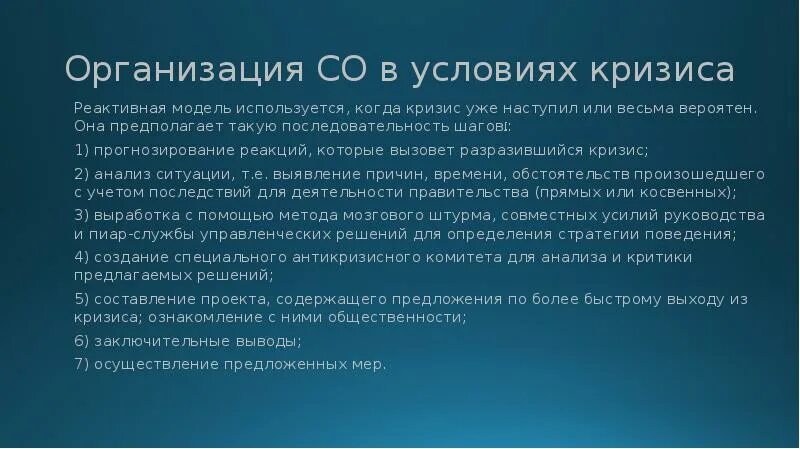 Организация СО в условиях кризиса

Реактивная модель используется, когда кризис уже наступил или весьма вероятен. Она предполагает такую последовательность шагов:

1) прогнозирование реакций, которые вызовет разразившийся кризис;

2) анализ ситуации, т.е. выявление причин, времени, обстоятельств произошедшего с учетом последствий для деятельности правительства (прямых или косвенных);

3) выработка с помощью метода мозгового штурма, совместных усилий руководства и пиар-службы управленческих решений для определения стратегии поведения;

4) создание специального антикризисного комитета для анализа и критики предлагаемых решений;

5) составление проекта, содержащего предложения по более быстрому выходу из кризиса; ознакомление с ними общественности;

6) заключительные выводы;

7) осуществление предложенных мер.